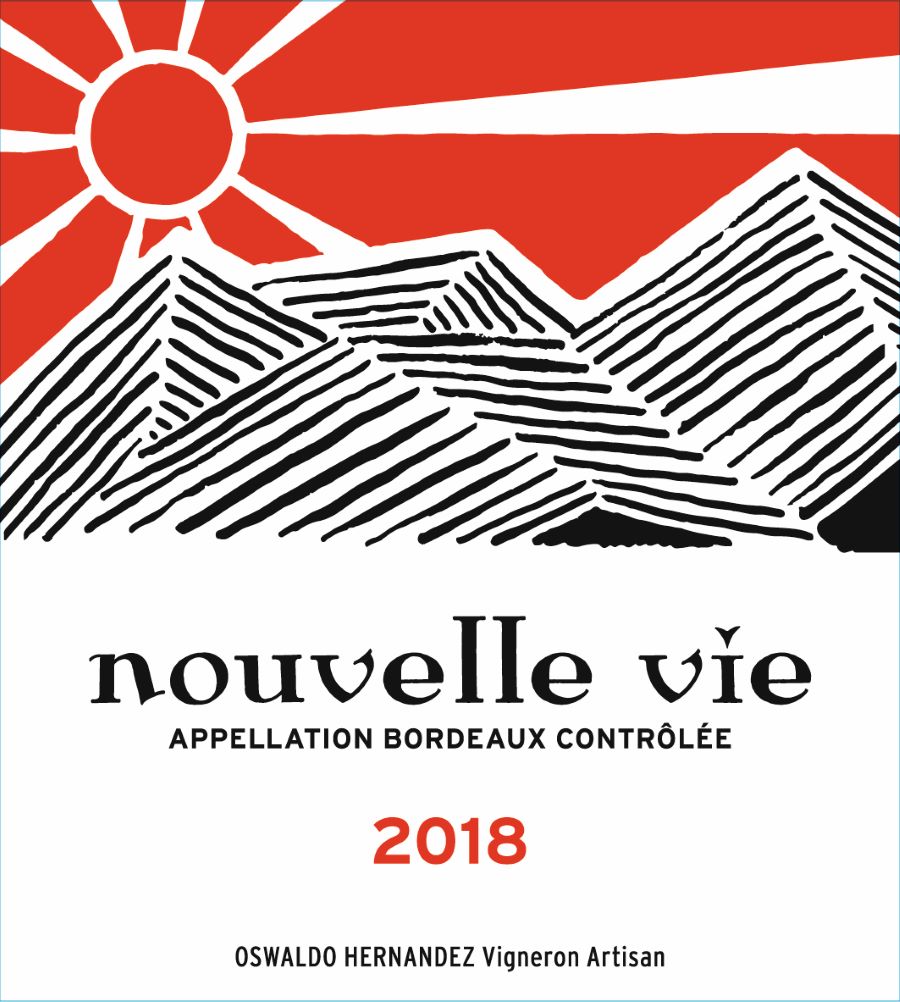 nouvelle vie
APPELLATION BORDEAUX CONTRÔLÉE

2018

OSWALDO HERNANDEZ Vigneron Artisan